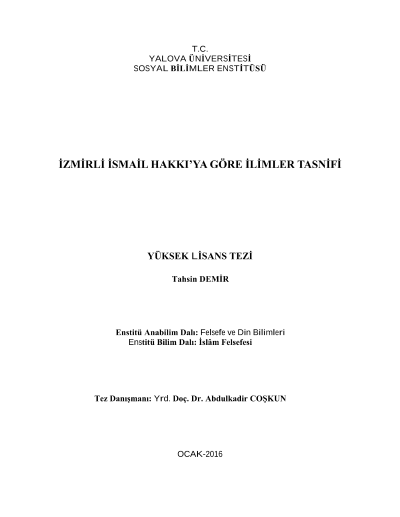 T.C.
YALOVA ÜNİVERSİTESİ
SOSYAL BİLİMLER ENSTİTÜSÜ

İZMİRLİ İSMAİL HAKKI'YA GÖRE İLİMLER TASNİFİ

YÜKSEK LİSANS TEZİ

Tahsin DEMİR

Enstitü Anabilim Dalı: Felsefe ve Din Bilimleri
Enstitü Bilim Dalı: İslâm Felsefesi

Tez Danışmanı: Yrd. Doç. Dr. Abdulkadir COŞKUN

OCAK-2016